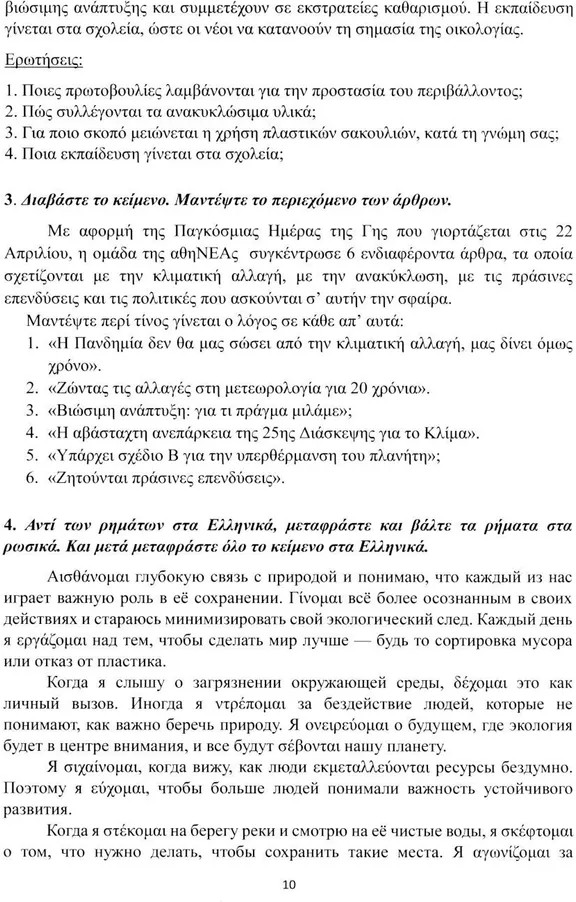 βιώσιμης ανάπτυξης και συμμετέχουν σε εκστρατείες καθαρισμού. Η εκπαίδευση γίνεται στα σχολεία, ώστε οι νέοι να κατανοούν τη σημασία της οικολογίας.

Ερωτήσεις:

1. Ποιες πρωτοβουλίες λαμβάνονται για την προστασία του περιβάλλοντος;
2. Πώς συλλέγονται τα ανακυκλώσιμα υλικά;
3. Για ποιο σκοπό μειώνεται η χρήση πλαστικών σακουλιών, κατά τη γνώμη σας;
4. Ποια εκπαίδευση γίνεται στα σχολεία;

3. Διαβάστε το κείμενο. Μαντέψτε το περιεχόμενο των άρθρων.

Με αφορμή της Παγκόσμιας Ημέρας της Γης που γιορτάζεται στις 22 Απριλίου, η ομάδα της αθηΝΕΑς συγκέντρωσε 6 ενδιαφέροντα άρθρα, τα οποία σχετίζονται με την κλιματική αλλαγή, με την ανακύκλωση, με τις πράσινες επενδύσεις και τις πολιτικές που ασκούνται σ' αυτήν την σφαίρα.

Μαντέψτε περί τίνος γίνεται ο λόγος σε κάθε απ' αυτά:
1. «Η Πανδημία δεν θα μας σώσει από την κλιματική αλλαγή, μας δίνει όμως χρόνο».
2. «Ζώντας τις αλλαγές στη μετεωρολογία για 20 χρόνια».
3. «Βιώσιμη ανάπτυξη: για τι πράγμα μιλάμε»;
4. «Η αβάσταχτη ανεπάρκεια της 25ης Διάσκεψης για το Κλίμα».
5. «Υπάρχει σχέδιο Β για την υπερθέρμανση του πλανήτη»;
6. «Ζητούνται πράσινες επενδύσεις».

4. Αντί των ρημάτων στα Ελληνικά, μεταφράστε και βάλτε τα ρήματα στα ρωσικά. Και μετά μεταφράστε όλο το κείμενο στα Ελληνικά.

Αισθάνομαι глубокую связь с природой и понимаю, что каждый из нас играет важную роль в её сохранении. Γίνομαι всё более осознанным в своих действиях и стараюсь минимизировать свой экологический след. Каждый день я εργάζομαι над тем, чтобы сделать мир лучше — будь то сортировка мусора или отказ от пластика.

Когда я слышу о загрязнении окружающей среды, δέχομαι это как личный вызов. Иногда я ντρέπομαι за бездействие людей, которые не понимают, как важно беречь природу. Я ονειρεύομαι о будущем, где экология будет в центре внимания, и все будут σέβονται нашу планету.

Я σιχαίνομαι, когда вижу, как люди εκμεταλλεύονται ресурсы бездумно. Поэтому я εύχομαι, чтобы больше людей понимали важность устойчивого развития.

Когда я στέκομαι на берегу реки и смотрю на её чистые воды, я σκέφτομαι о том, что нужно делать, чтобы сохранить такие места. Я αγωνίζομαι за

10